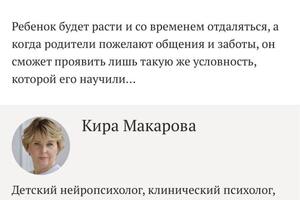 Ребенок будет расти и со временем отдаляться, а когда родители пожелают общения и заботы, он сможет проявить лишь такую же условность, которой его научили...

Кира Макарова

Детский нейропсихолог, клинический психолог,